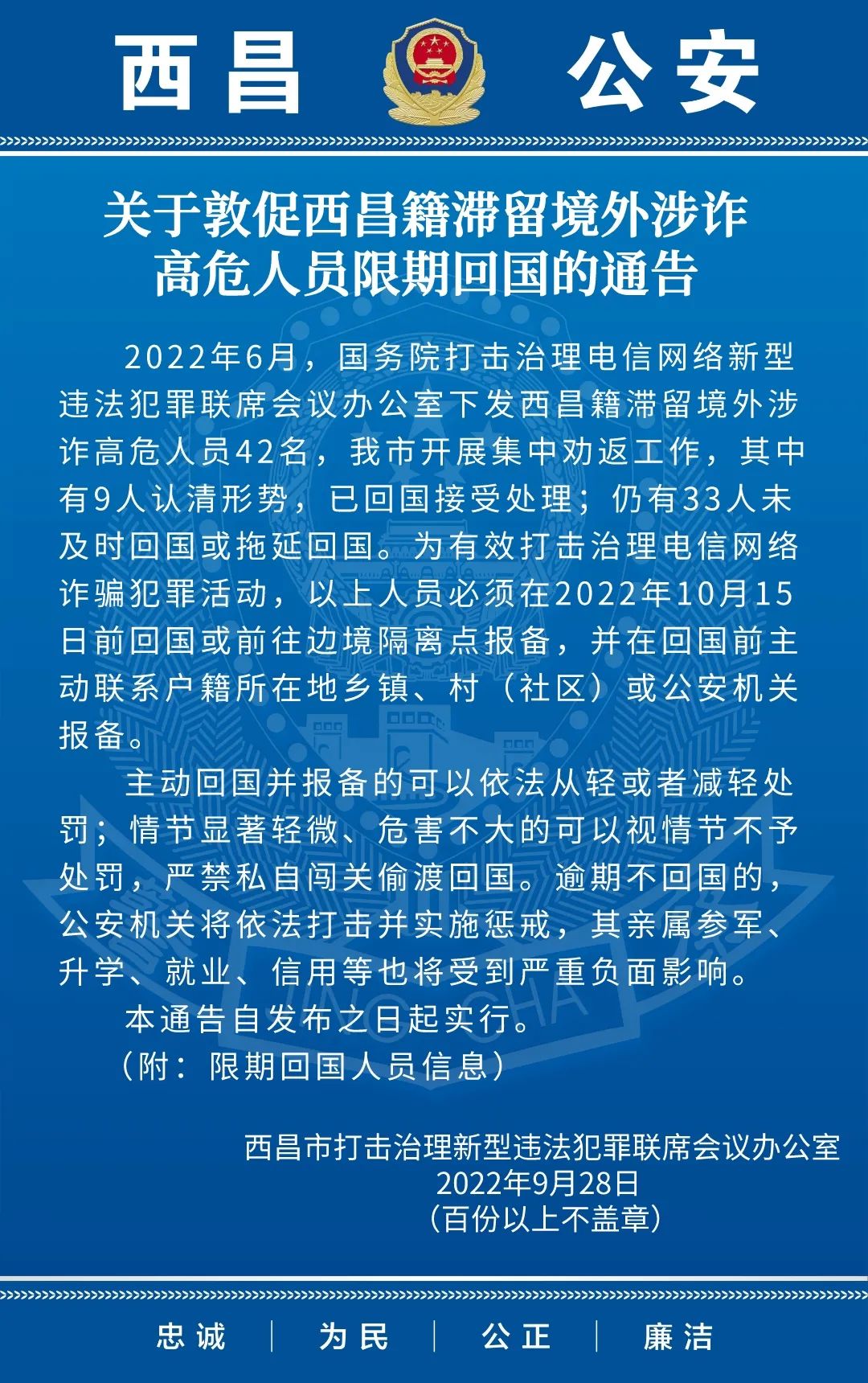 西昌 公安

关于敦促西昌籍滞留境外涉诈高危人员限期回国的通告

2022年6月，国务院打击治理电信网络新型违法犯罪联席会议办公室下发西昌籍滞留境外涉诈高危人员42名，我市开展集中劝返工作，其中有9人认清形势，已回国接受处理；仍有33人未及时回国或拖延回国。为有效打击治理电信网络诈骗犯罪活动，以上人员必须在2022年10月15日前回国或前往边境隔离点报备，并在回国前主动联系户籍所在地乡镇、村（社区）或公安机关报备。

主动回国并报备的可以依法从轻或者减轻处罚；情节显著轻微、危害不大的可以视情节不予处罚，严禁私自闯关偷渡回国。逾期不回国的，公安机关将依法打击并实施惩戒，其亲属参军、升学、就业、信用等也将受到严重负面影响。

本通告自发布之日起实行。

（附：限期回国人员信息）

西昌市打击治理新型违法犯罪联席会议办公室
2022年9月28日
（百份以上不盖章）

忠诚 | 为民 | 公正 | 廉洁